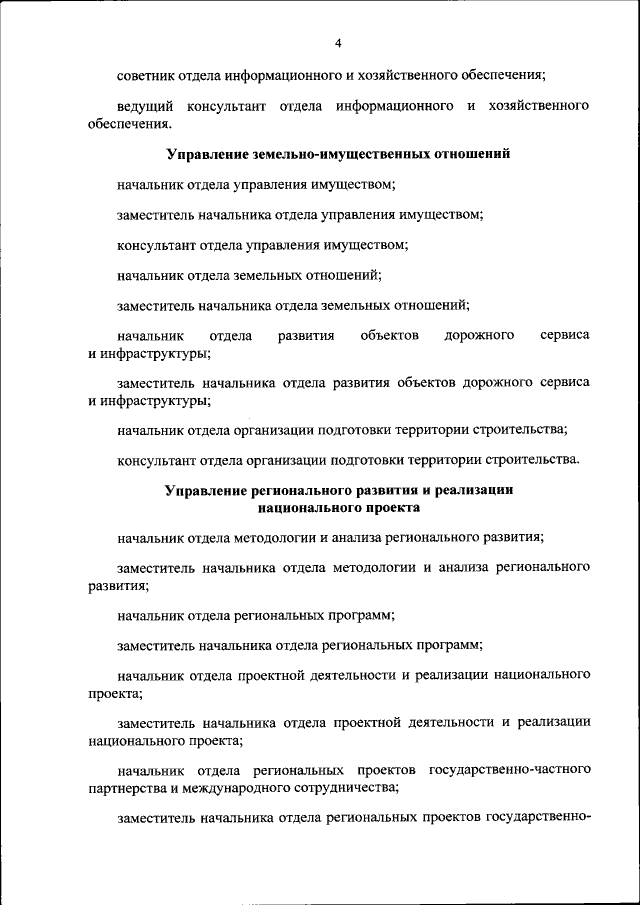 4

советник отдела информационного и хозяйственного обеспечения;

ведущий консультант отдела информационного и хозяйственного обеспечения.

Управление земельно-имущественных отношений

начальник отдела управления имуществом;

заместитель начальника отдела управления имуществом;

консультант отдела управления имуществом;

начальник отдела земельных отношений;

заместитель начальника отдела земельных отношений;

начальник отдела развития объектов дорожного сервиса и инфраструктуры;

заместитель начальника отдела развития объектов дорожного сервиса и инфраструктуры;

начальник отдела организации подготовки территории строительства;

консультант отдела организации подготовки территории строительства.

Управление регионального развития и реализации национального проекта

начальник отдела методологии и анализа регионального развития;

заместитель начальника отдела методологии и анализа регионального развития;

начальник отдела региональных программ;

заместитель начальника отдела региональных программ;

начальник отдела проектной деятельности и реализации национального проекта;

заместитель начальника отдела проектной деятельности и реализации национального проекта;

начальник отдела региональных проектов государственно-частного партнерства и международного сотрудничества;

заместитель начальника отдела региональных проектов государственно-